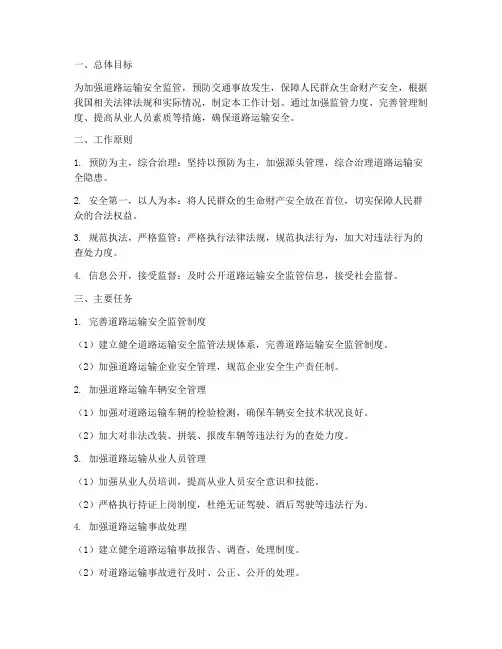 一、总体目标

为加强道路运输安全监管，预防交通事故发生，保障人民群众生命财产安全，根据我国相关法律法规和实际情况，制定本工作计划。通过加强监管力度、完善管理制度、提高从业人员素质等措施，确保道路运输安全。

二、工作原则

1. 预防为主，综合治理：坚持以预防为主，加强源头管理，综合治理道路运输安全隐患。

2. 安全第一，以人为本：将人民群众的生命财产安全放在首位，切实保障人民群众的合法权益。

3. 规范执法，严格监管：严格执行法律法规，规范执法行为，加大对违法行为的查处力度。

4. 信息公开，接受监督：及时公开道路运输安全监管信息，接受社会监督。

三、主要任务

1. 完善道路运输安全监管制度

（1）建立健全道路运输安全监管法规体系，完善道路运输安全监管制度。

（2）加强道路运输企业安全管理，规范企业安全生产责任制。

2. 加强道路运输车辆安全管理

（1）加强对道路运输车辆的检验检测，确保车辆安全技术状况良好。

（2）加大对非法改装、拼装、报废车辆等违法行为的查处力度。

3. 加强道路运输从业人员管理

（1）加强从业人员培训，提高从业人员安全意识和技能。

（2）严格执行持证上岗制度，杜绝无证驾驶、酒后驾驶等违法行为。

4. 加强道路运输事故处理

（1）建立健全道路运输事故报告、调查、处理制度。

（2）对道路运输事故进行及时、公正、公开的处理。